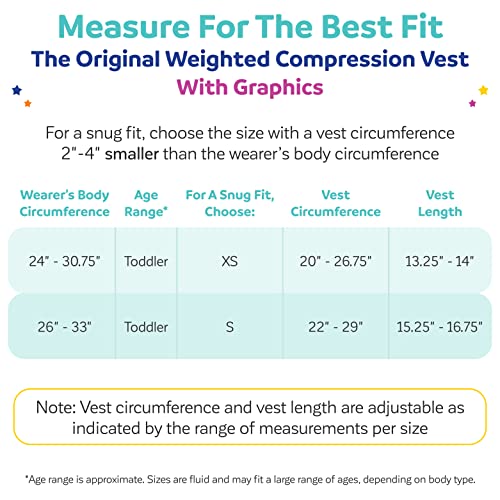 Measure For The Best Fit
The Original Weighted Compression Vest
With Graphics

For a snug fit, choose the size with a vest circumference 2"-4" smaller than the wearer's body circumference

| Wearer's Body Circumference | Age Range* | For A Snug Fit, Choose: | Vest Circumference | Vest Length |
|---|---|---|---|---|
| 24" - 30.75" | Toddler | XS | 20" - 26.75" | 13.25" - 14" |
| 26" - 33" | Toddler | S | 22" - 29" | 15.25" - 16.75" |

Note: Vest circumference and vest length are adjustable as indicated by the range of measurements per size

*Age range is approximate. Sizes are fluid and may fit a large range of ages, depending on body type.